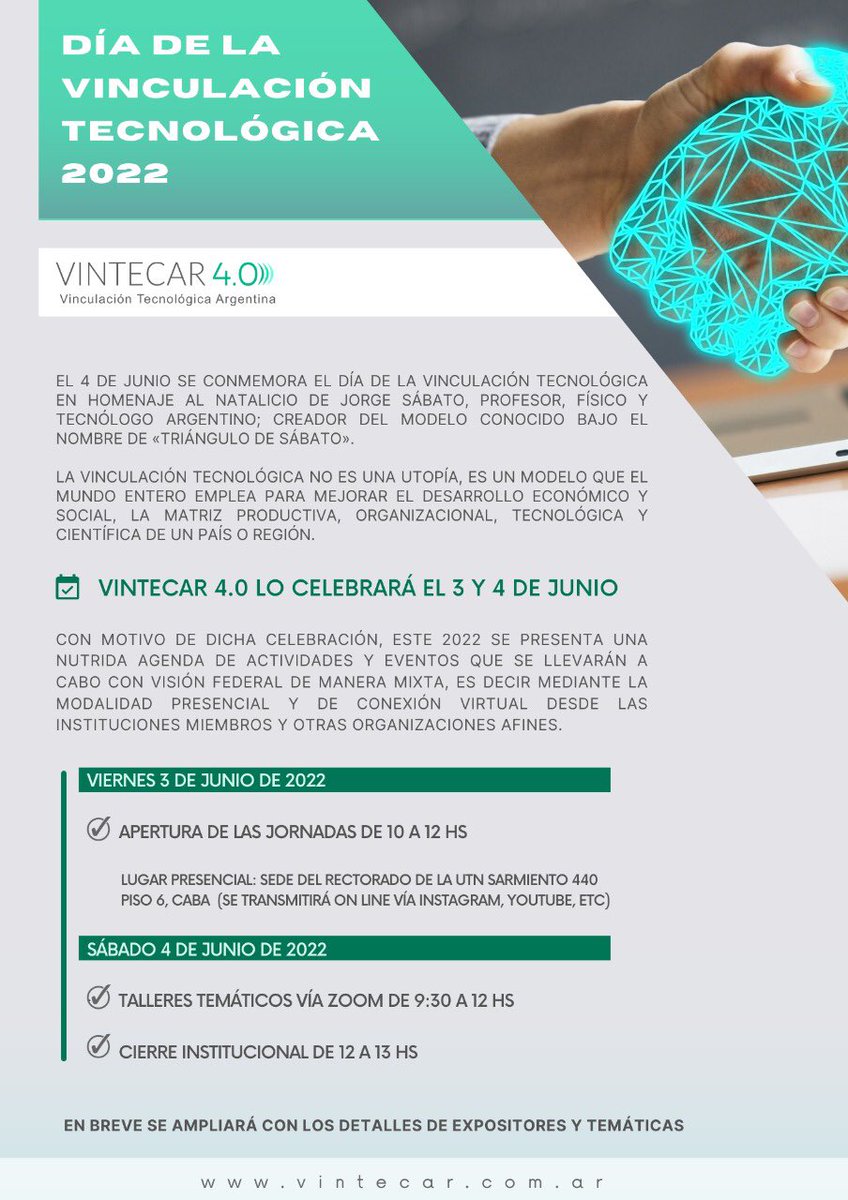 DÍA DE LA VINCULACIÓN TECNOLÓGICA 2022

VINTECAR 4.0
Vinculación Tecnológica Argentina

EL 4 DE JUNIO SE CONMEMORA EL DÍA DE LA VINCULACIÓN TECNOLÓGICA EN HOMENAJE AL NATALICIO DE JORGE SÁBATO, PROFESOR, FÍSICO Y TECNÓLOGO ARGENTINO; CREADOR DEL MODELO CONOCIDO BAJO EL NOMBRE DE «TRIÁNGULO DE SÁBATO».

LA VINCULACIÓN TECNOLÓGICA NO ES UNA UTOPÍA, ES UN MODELO QUE EL MUNDO ENTERO EMPLEA PARA MEJORAR EL DESARROLLO ECONÓMICO Y SOCIAL, LA MATRIZ PRODUCTIVA, ORGANIZACIONAL, TECNOLÓGICA Y CIENTÍFICA DE UN PAÍS O REGIÓN.

VINTECAR 4.0 LO CELEBRARÁ EL 3 Y 4 DE JUNIO

CON MOTIVO DE DICHA CELEBRACIÓN, ESTE 2022 SE PRESENTA UNA NUTRIDA AGENDA DE ACTIVIDADES Y EVENTOS QUE SE LLEVARÁN A CABO CON VISIÓN FEDERAL DE MANERA MIXTA, ES DECIR MEDIANTE LA MODALIDAD PRESENCIAL Y DE CONEXIÓN VIRTUAL DESDE LAS INSTITUCIONES MIEMBROS Y OTRAS ORGANIZACIONES AFINES.

VIERNES 3 DE JUNIO DE 2022

APERTURA DE LAS JORNADAS DE 10 A 12 HS

LUGAR PRESENCIAL: SEDE DEL RECTORADO DE LA UTN SARMIENTO 440 PISO 6, CABA (SE TRANSMITIRÁ ON LINE VÍA INSTAGRAM, YOUTUBE, ETC)

SÁBADO 4 DE JUNIO DE 2022

TALLERES TEMÁTICOS VÍA ZOOM DE 9:30 A 12 HS

CIERRE INSTITUCIONAL DE 12 A 13 HS

EN BREVE SE AMPLIARÁ CON LOS DETALLES DE EXPOSITORES Y TEMÁTICAS

www.vintecar.com.ar